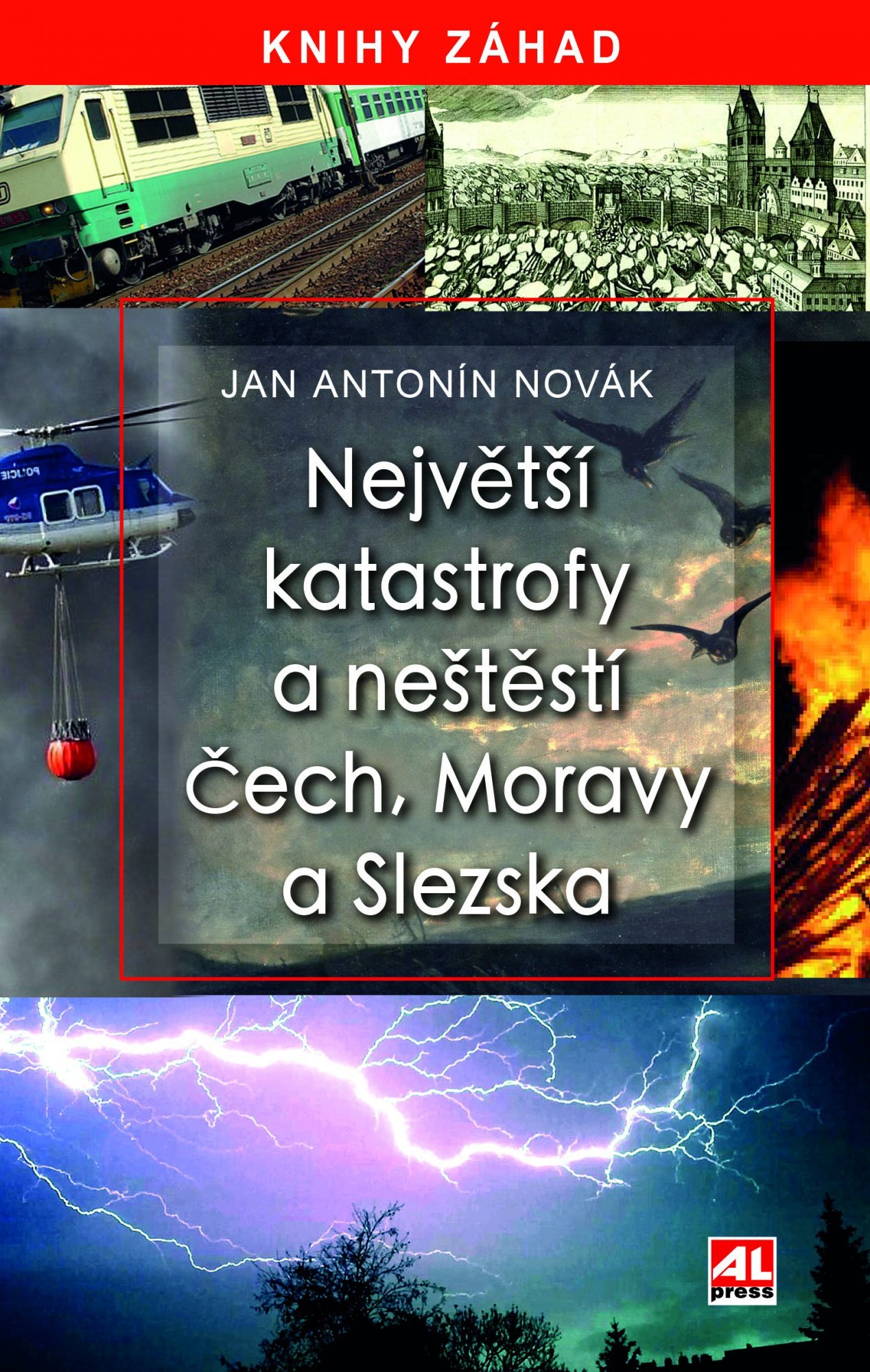 KNIHY ZÁHAD

JAN ANTONÍN NOVÁK

Největší katastrofy a neštěstí Čech, Moravy a Slezska

POLICIE

AL press